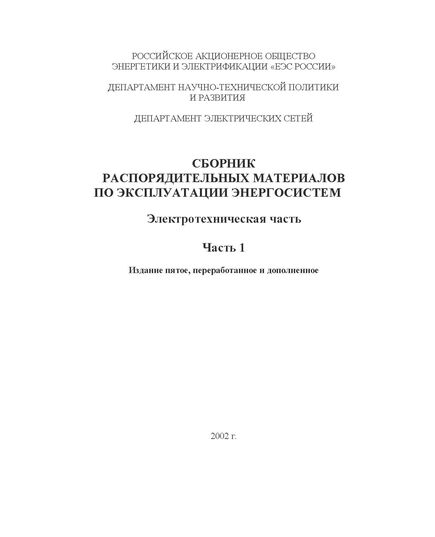 РОССИЙСКОЕ АКЦИОНЕРНОЕ ОБЩЕСТВО
ЭНЕРГЕТИКИ И ЭЛЕКТРИФИКАЦИИ «ЕЭС РОССИИ»

ДЕПАРТАМЕНТ НАУЧНО-ТЕХНИЧЕСКОЙ ПОЛИТИКИ
И РАЗВИТИЯ

ДЕПАРТАМЕНТ ЭЛЕКТРИЧЕСКИХ СЕТЕЙ

СБОРНИК
РАСПОРЯДИТЕЛЬНЫХ МАТЕРИАЛОВ
ПО ЭКСПЛУАТАЦИИ ЭНЕРГОСИСТЕМ

Электротехническая часть

Часть 1

Издание пятое, переработанное и дополненное

2002 г.